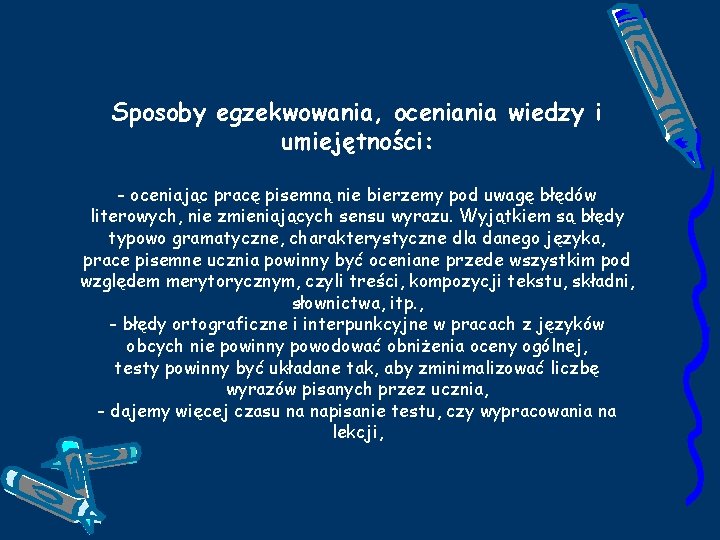 Sposoby egzekwowania, oceniania wiedzy i umiejętności:

- oceniając pracę pisemną nie bierzemy pod uwagę błędów literowych, nie zmieniających sensu wyrazu. Wyjątkiem są błędy typowo gramatyczne, charakterystyczne dla danego języka, prace pisemne ucznia powinny być oceniane przede wszystkim pod względem merytorycznym, czyli treści, kompozycji tekstu, składni, słownictwa, itp.,

- błędy ortograficzne i interpunkcyjne w pracach z języków obcych nie powinny powodować obniżenia oceny ogólnej, testy powinny być układane tak, aby zminimalizować liczbę wyrazów pisanych przez ucznia,

- dajemy więcej czasu na napisanie testu, czy wypracowania na lekcji,